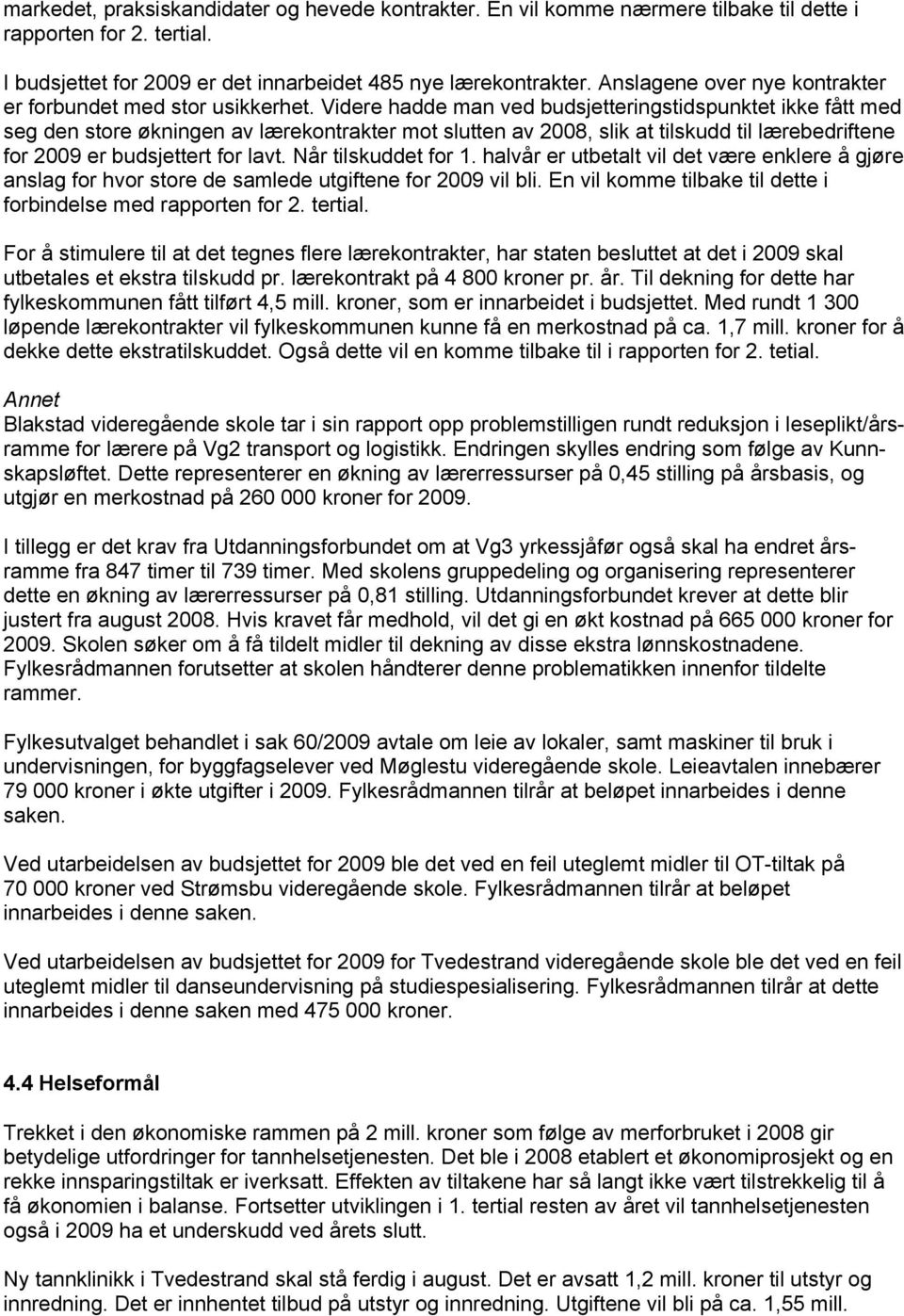 markedet, praksiskandidater og hevede kontrakter. En vil komme nærmere tilbake til dette i rapporten for 2. tertial.

I budsjettet for 2009 er det innarbeidet 485 nye lærekontrakter. Anslagene over nye kontrakter er forbundet med stor usikkerhet. Videre hadde man ved budsjetteringstidspunktet ikke fått med seg den store økningen av lærekontrakter mot slutten av 2008, slik at tilskudd til lærebedriftene for 2009 er budsjettert for lavt. Når tilskuddet for 1. halvår er utbetalt vil det være enklere å gjøre anslag for hvor store de samlede utgiftene for 2009 vil bli. En vil komme tilbake til dette i forbindelse med rapporten for 2. tertial.

For å stimulere til at det tegnes flere lærekontrakter, har staten besluttet at det i 2009 skal utbetales et ekstra tilskudd pr. lærekontrakt på 4 800 kroner pr. år. Til dekning for dette har fylkeskommunen fått tilført 4,5 mill. kroner, som er innarbeidet i budsjettet. Med rundt 1 300 løpende lærekontrakter vil fylkeskommunen kunne få en merkostnad på ca. 1,7 mill. kroner for å dekke dette ekstratilskuddet. Også dette vil en komme tilbake til i rapporten for 2. tetial.

Annet
Blakstad videregående skole tar i sin rapport opp problemstilligen rundt reduksjon i leseplikt/årsramme for lærere på Vg2 transport og logistikk. Endringen skylles endring som følge av Kunnskapsløftet. Dette representerer en økning av lærerressurser på 0,45 stilling på årsbasis, og utgjør en merkostnad på 260 000 kroner for 2009.

I tillegg er det krav fra Utdanningsforbundet om at Vg3 yrkessjåfør også skal ha endret årsramme fra 847 timer til 739 timer. Med skolens gruppedeling og organisering representerer dette en økning av lærerressurser på 0,81 stilling. Utdanningsforbundet krever at dette blir justert fra august 2008. Hvis kravet får medhold, vil det gi en økt kostnad på 665 000 kroner for 2009. Skolen søker om å få tildelt midler til dekning av disse ekstra lønnskostnadene. Fylkesrådmannen forutsetter at skolen håndterer denne problematikken innenfor tildelte rammer.

Fylkesutvalget behandlet i sak 60/2009 avtale om leie av lokaler, samt maskiner til bruk i undervisningen, for byggfagselever ved Møglestu videregående skole. Leieavtalen innebærer 79 000 kroner i økte utgifter i 2009. Fylkesrådmannen tilrår at beløpet innarbeides i denne saken.

Ved utarbeidelsen av budsjettet for 2009 ble det ved en feil uteglemt midler til OT-tiltak på 70 000 kroner ved Strømsbu videregående skole. Fylkesrådmannen tilrår at beløpet innarbeides i denne saken.

Ved utarbeidelsen av budsjettet for 2009 for Tvedestrand videregående skole ble det ved en feil uteglemt midler til danseundervisning på studiespesialisering. Fylkesrådmannen tilrår at dette innarbeides i denne saken med 475 000 kroner.

4.4 Helseformål

Trekket i den økonomiske rammen på 2 mill. kroner som følge av merforbruket i 2008 gir betydelige utfordringer for tannhelsetjenesten. Det ble i 2008 etablert et økonomiprosjekt og en rekke innsparingstiltak er iverksatt. Effekten av tiltakene har så langt ikke vært tilstrekkelig til å få økonomien i balanse. Fortsetter utviklingen i 1. tertial resten av året vil tannhelsetjenesten også i 2009 ha et underskudd ved årets slutt.

Ny tannklinikk i Tvedestrand skal stå ferdig i august. Det er avsatt 1,2 mill. kroner til utstyr og innredning. Det er innhentet tilbud på utstyr og innredning. Utgiftene vil bli på ca. 1,55 mill.